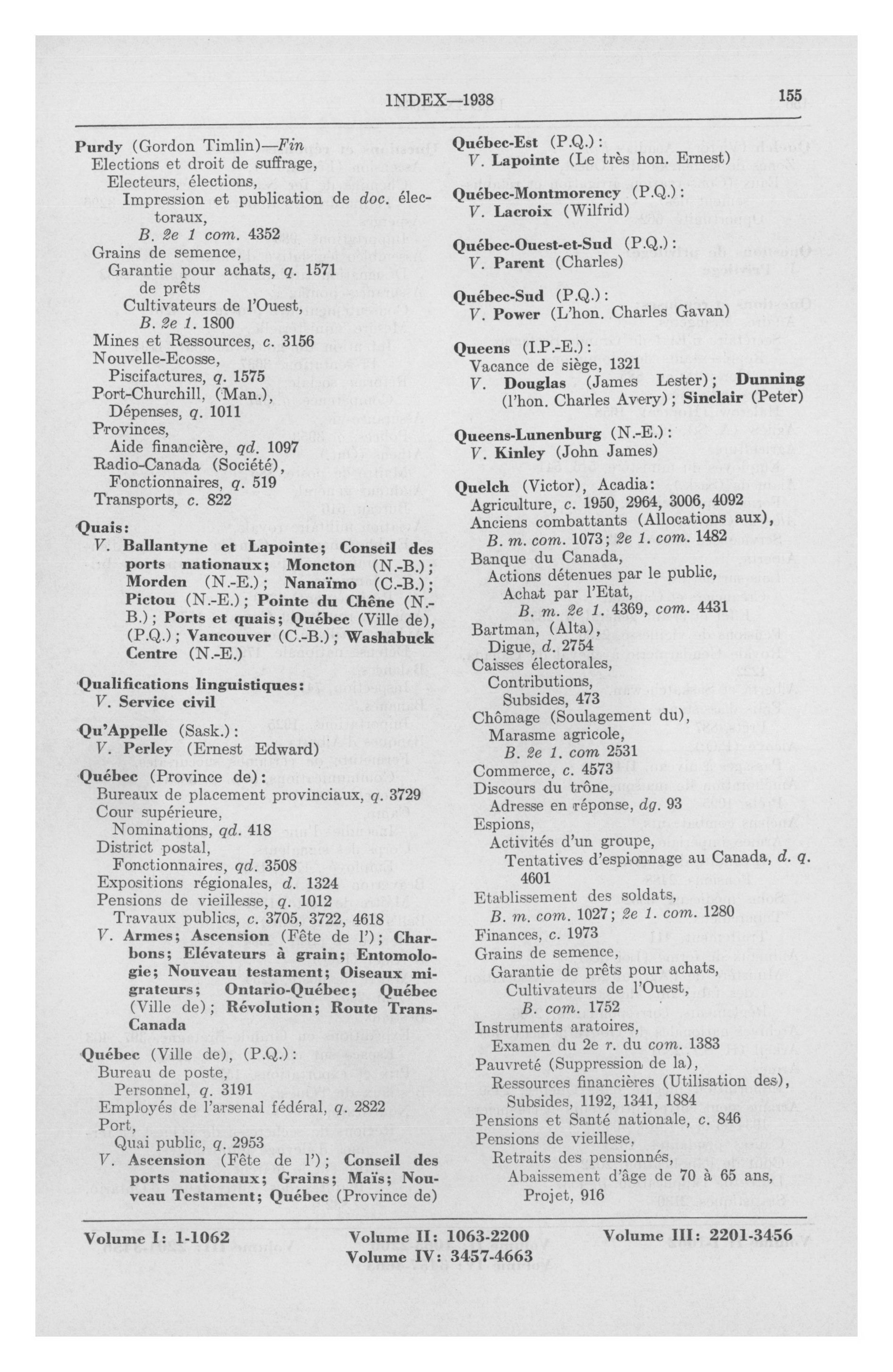 INDEX—1938

155

Purdy (Gordon Timlin)—Fin
Elections et droit de suffrage,
Electeurs, élections,
Impression et publication de doc. électoraux,
B. 2e 1 com. 4352
Grains de semence,
Garantie pour achats, q. 1571
de prêts
Cultivateurs de l'Ouest,
B. 2e 1. 1800
Mines et Ressources, c. 3156
Nouvelle-Ecosse,
Piscifactures, q. 1575
Port-Churchill, (Man.),
Dépenses, q. 1011
Provinces,
Aide financière, qd. 1097
Radio-Canada (Société),
Fonctionnaires, q. 519
Transports, c. 822

Quais:
V. Ballantyne et Lapointe; Conseil des ports nationaux; Moncton (N.-B.); Morden (N.-E.); Nanaïmo (C.-B.); Pictou (N.-E.); Pointe du Chêne (N.-B.); Ports et quais; Québec (Ville de), (P.Q.); Vancouver (C.-B.); Washabuck Centre (N.-E.)

Qualifications linguistiques:
V. Service civil

Qu'Appelle (Sask.):
V. Perley (Ernest Edward)

Québec (Province de):
Bureaux de placement provinciaux, q. 3729
Cour supérieure,
Nominations, qd. 418
District postal,
Fonctionnaires, qd. 3508
Expositions régionales, d. 1324
Pensions de vieillesse, q. 1012
Travaux publics, c. 3705, 3722, 4618
V. Armes; Ascension (Fête de l'); Charbons; Elévateurs à grain; Entomologie; Nouveau testament; Oiseaux migrateurs; Ontario-Québec; Québec (Ville de); Révolution; Route Trans-Canada

Québec (Ville de), (P.Q.):
Bureau de poste,
Personnel, q. 3191
Employés de l'arsenal fédéral, q. 2822
Port,
Quai public, q. 2953
V. Ascension (Fête de l'); Conseil des ports nationaux; Grains; Maïs; Nouveau Testament; Québec (Province de)

Québec-Est (P.Q.):
V. Lapointe (Le très hon. Ernest)

Québec-Montmorency (P.Q.):
V. Lacroix (Wilfrid)

Québec-Ouest-et-Sud (P.Q.):
V. Parent (Charles)

Québec-Sud (P.Q.):
V. Power (L'hon. Charles Gavan)

Queens (I.P.-E.):
Vacance de siège, 1321
V. Douglas (James Lester); Dunning (l'hon. Charles Avery); Sinclair (Peter)

Queens-Lunenburg (N.-E.):
V. Kinley (John James)

Quelch (Victor), Acadia:
Agriculture, c. 1950, 2964, 3006, 4092
Anciens combattants (Allocations aux),
B. m. com. 1073; 2e 1. com. 1482
Banque du Canada,
Actions détenues par le public,
Achat par l'Etat,
B. m. 2e 1. 4369, com. 4431
Bartman, (Alta),
Digue, d. 2754
Caisses électorales,
Contributions,
Subsides, 473
Chômage (Soulagement du),
Marasme agricole,
B. 2e 1. com 2531
Commerce, c. 4573
Discours du trône,
Adresse en réponse, dg. 93
Espions,
Activités d'un groupe,
Tentatives d'espionnage au Canada, d. q. 4601
Etablissement des soldats,
B. m. com. 1027; 2e 1. com. 1280
Finances, c. 1973
Grains de semence,
Garantie de prêts pour achats,
Cultivateurs de l'Ouest,
B. com. 1752
Instruments aratoires,
Examen du 2e r. du com. 1383
Pauvreté (Suppression de la),
Ressources financières (Utilisation des),
Subsides, 1192, 1341, 1884
Pensions et Santé nationale, c. 846
Pensions de vieillesse,
Retraits des pensionnés,
Abaissement d'âge de 70 à 65 ans,
Projet, 916

Volume I: 1-1062    Volume II: 1063-2200    Volume III: 2201-3456
Volume IV: 3457-4663